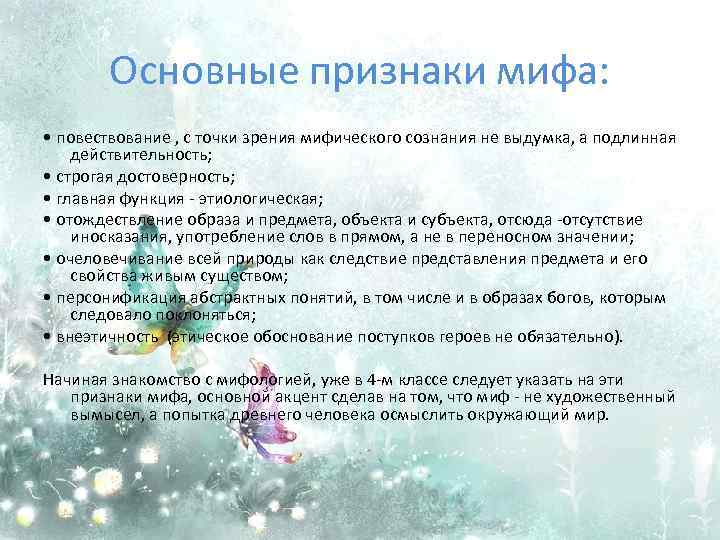 Основные признаки мифа:

• повествование , с точки зрения мифического сознания не выдумка, а подлинная действительность;
• строгая достоверность;
• главная функция - этиологическая;
• отождествление образа и предмета, объекта и субъекта, отсюда -отсутствие иносказания, употребление слов в прямом, а не в переносном значении;
• очеловечивание всей природы как следствие представления предмета и его свойства живым существом;
• персонификация абстрактных понятий, в том числе и в образах богов, которым следовало поклоняться;
• внеэтичность (этическое обоснование поступков героев не обязательно).

Начиная знакомство с мифологией, уже в 4-м классе следует указать на эти признаки мифа, основной акцент сделав на том, что миф - не художественный вымысел, а попытка древнего человека осмыслить окружающий мир.